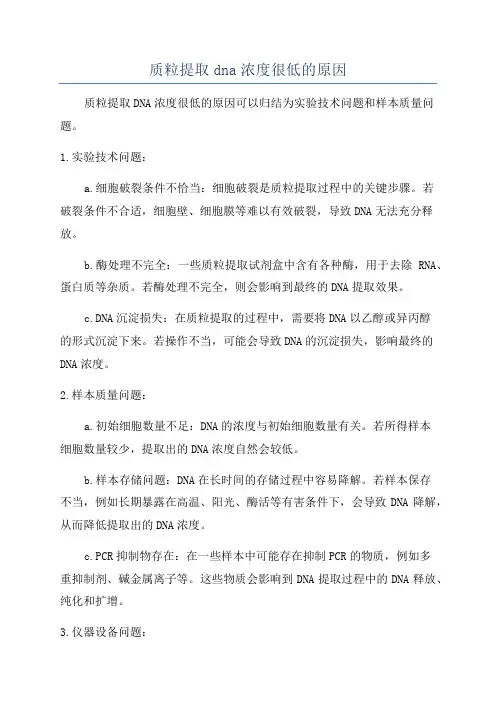 质粒提取 dna 浓度很低的原因

质粒提取DNA浓度很低的原因可以归结为实验技术问题和样本质量问题。

1.实验技术问题：

a.细胞破裂条件不恰当：细胞破裂是质粒提取过程中的关键步骤。若破裂条件不合适，细胞壁、细胞膜等难以有效破裂，导致DNA无法充分释放。

b.酶处理不完全：一些质粒提取试剂盒中含有各种酶，用于去除 RNA、蛋白质等杂质。若酶处理不完全，则会影响到最终的DNA提取效果。

c.DNA沉淀损失：在质粒提取的过程中，需要将DNA以乙醇或异丙醇的形式沉淀下来。若操作不当，可能会导致DNA的沉淀损失，影响最终的DNA浓度。

2.样本质量问题：

a.初始细胞数量不足：DNA的浓度与初始细胞数量有关。若所得样本细胞数量较少，提取出的DNA浓度自然会较低。

b.样本存储问题：DNA在长时间的存储过程中容易降解。若样本保存不当，例如长期暴露在高温、阳光、酶活等有害条件下，会导致 DNA 降解，从而降低提取出的DNA浓度。

c.PCR抑制物存在：在一些样本中可能存在抑制PCR的物质，例如多重抑制剂、碱金属离子等。这些物质会影响到DNA提取过程中的DNA释放、纯化和扩增。

3.仪器设备问题：